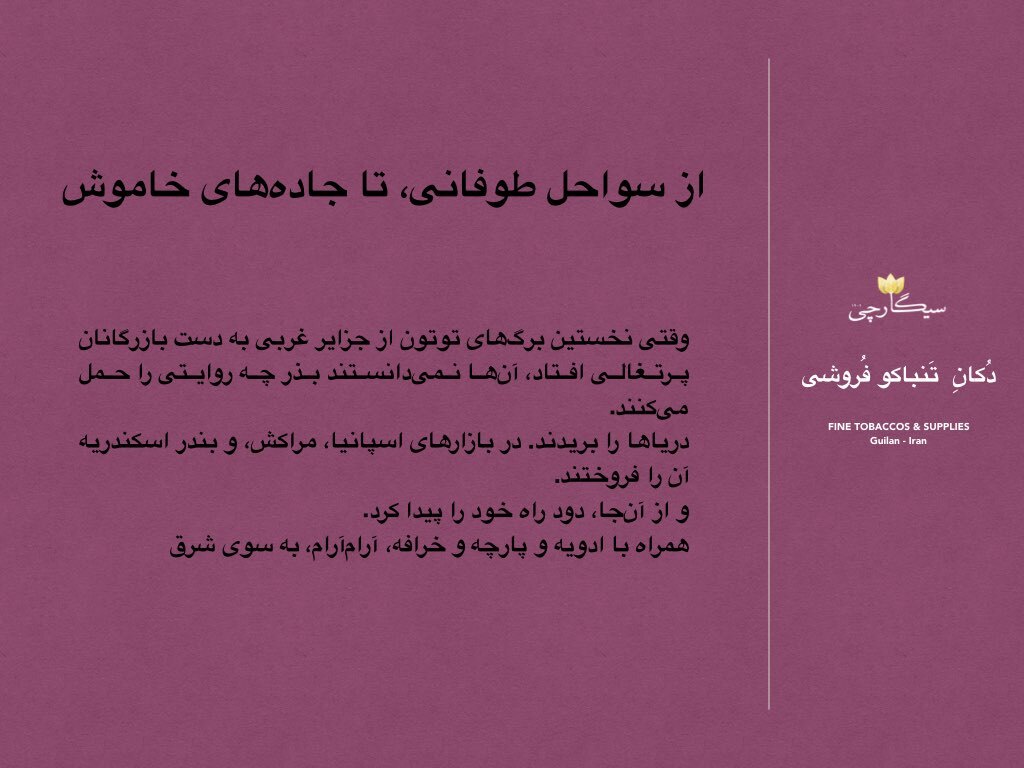 از سواحل طوفانی، تا جاده‌های خاموش

وقتی نخستین برگ‌های توتون از جزایر غربی به دست بازرگانان پرتغالی افتاد، آن‌ها نمی‌دانستند بذر چه روایتی را حمل می‌کنند.
دریاها را بریدند. در بازارهای اسپانیا، مراکش، و بندر اسکندریه آن را فروختند.
و از آن‌جا، دود راه خود را پیدا کرد.
همراه با ادویه و پارچه و خرافه، آرام‌آرام، به سوی شرق

سیگارچی

دُکانِ تَنباکو فُروشی

FINE TOBACCOS & SUPPLIES
Guilan - Iran